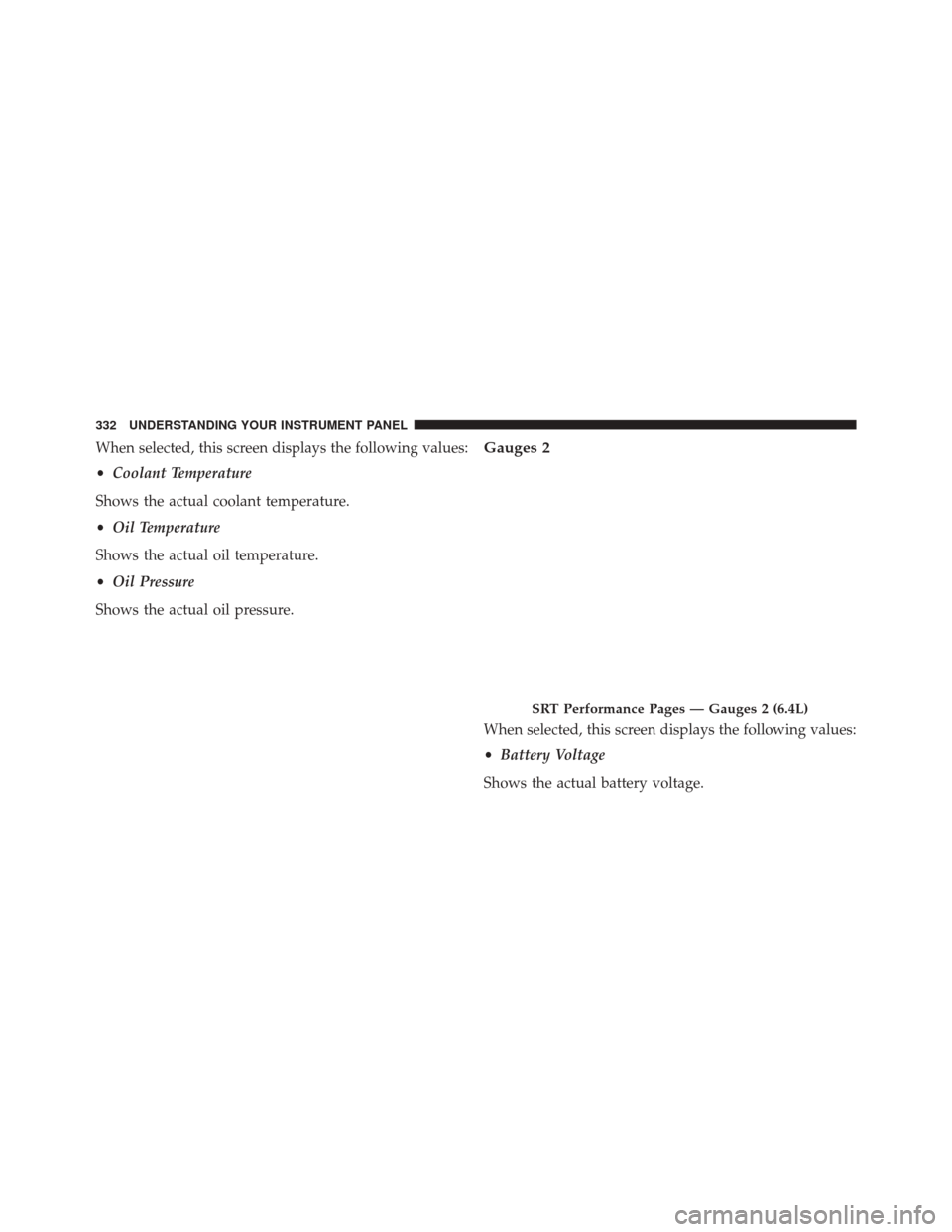 332 UNDERSTANDING YOUR INSTRUMENT PANEL

When selected, this screen displays the following values:

• Coolant Temperature

Shows the actual coolant temperature.

• Oil Temperature

Shows the actual oil temperature.

• Oil Pressure

Shows the actual oil pressure.

Gauges 2

SRT Performance Pages — Gauges 2 (6.4L)

When selected, this screen displays the following values:

• Battery Voltage

Shows the actual battery voltage.

carmanualsonline.info